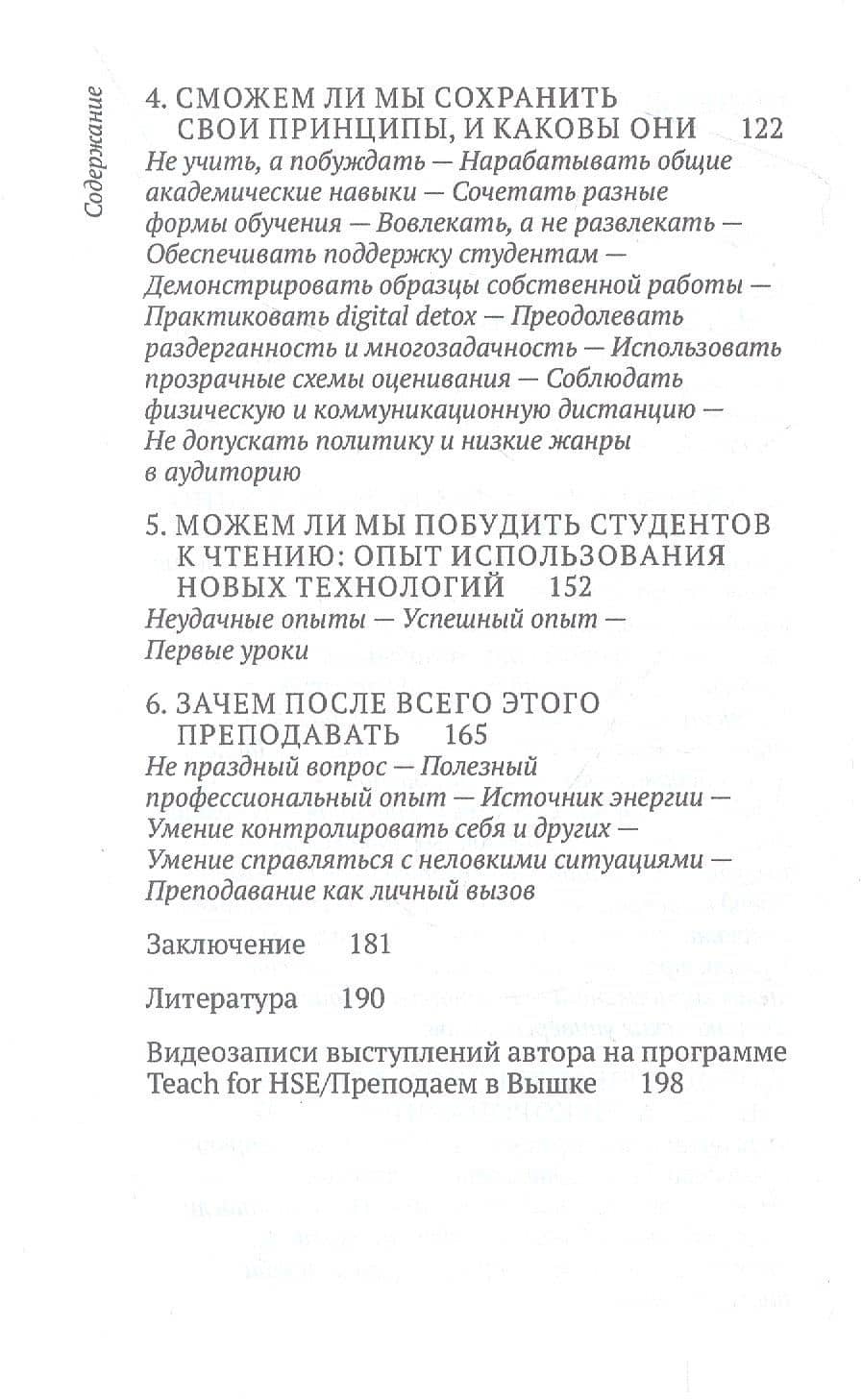 Содержание

4. СМОЖЕМ ЛИ МЫ СОХРАНИТЬ СВОИ ПРИНЦИПЫ, И КАКОВЫ ОНИ 122

Не учить, а побуждать — Нарабатывать общие академические навыки — Сочетать разные формы обучения — Вовлекать, а не развлекать — Обеспечивать поддержку студентам — Демонстрировать образцы собственной работы — Практиковать digital detox — Преодолевать раздерганность и многозадачность — Использовать прозрачные схемы оценивания — Соблюдать физическую и коммуникационную дистанцию — Не допускать политику и низкие жанры в аудиторию

5. МОЖЕМ ЛИ МЫ ПОБУДИТЬ СТУДЕНТОВ К ЧТЕНИЮ: ОПЫТ ИСПОЛЬЗОВАНИЯ НОВЫХ ТЕХНОЛОГИЙ 152

Неудачные опыты — Успешный опыт — Первые уроки

6. ЗАЧЕМ ПОСЛЕ ВСЕГО ЭТОГО ПРЕПОДАВАТЬ 165

Не праздный вопрос — Полезный профессиональный опыт — Источник энергии — Умение контролировать себя и других — Умение справляться с неловкими ситуациями — Преподавание как личный вызов

Заключение 181

Литература 190

Видеозаписи выступлений автора на программе Teach for HSE/Преподаем в Вышке 198